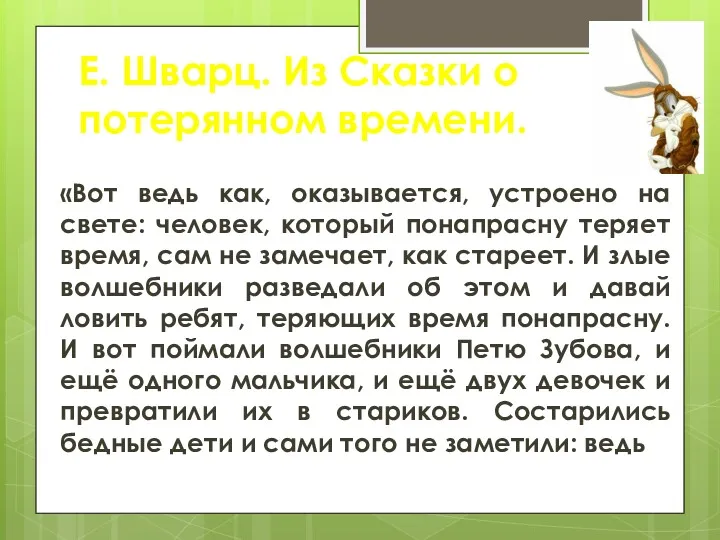 Е. Шварц. Из Сказки о потерянном времени.

«Вот ведь как, оказывается, устроено на свете: человек, который понапрасну теряет время, сам не замечает, как стареет. И злые волшебники разведали об этом и давай ловить ребят, теряющих время понапрасну. И вот поймали волшебники Петю Зубова, и ещё одного мальчика, и ещё двух девочек и превратили их в стариков. Состарились бедные дети и сами того не заметили: ведь